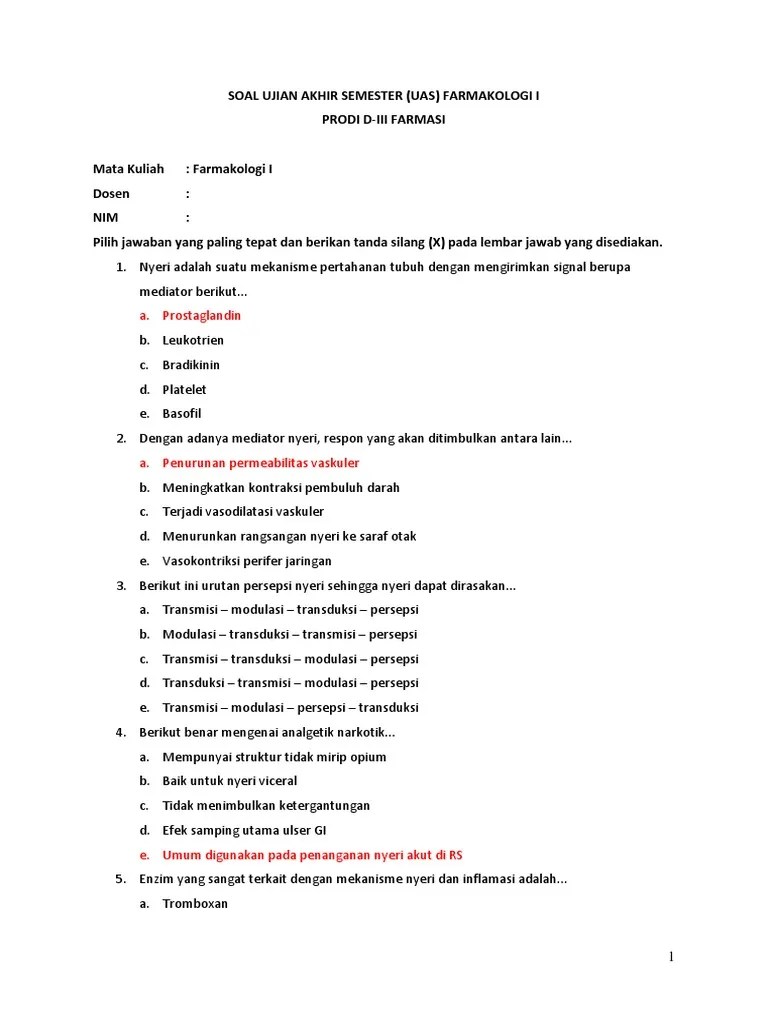 SOAL UJIAN AKHIR SEMESTER (UAS) FARMAKOLOGI I

PRODI D-III FARMASI

Mata Kuliah : Farmakologi I
Dosen :
NIM :

Pilih jawaban yang paling tepat dan berikan tanda silang (X) pada lembar jawab yang disediakan.

1. Nyeri adalah suatu mekanisme pertahanan tubuh dengan mengirimkan signal berupa mediator berikut...
a. Prostaglandin
b. Leukotrien
c. Bradikinin
d. Platelet
e. Basofil

2. Dengan adanya mediator nyeri, respon yang akan ditimbulkan antara lain...
a. Penurunan permeabilitas vaskuler
b. Meningkatkan kontraksi pembuluh darah
c. Terjadi vasodilatasi vaskuler
d. Menurunkan rangsangan nyeri ke saraf otak
e. Vasokontriksi perifer jaringan

3. Berikut ini urutan persepsi nyeri sehingga nyeri dapat dirasakan...
a. Transmisi – modulasi – transduksi – persepsi
b. Modulasi – transduksi – transmisi – persepsi
c. Transmisi – transduksi – modulasi – persepsi
d. Transduksi – transmisi – modulasi – persepsi
e. Transmisi – modulasi – persepsi – transduksi

4. Berikut benar mengenai analgetik narkotik...
a. Mempunyai struktur tidak mirip opium
b. Baik untuk nyeri viceral
c. Tidak menimbulkan ketergantungan
d. Efek samping utama ulser GI
e. Umum digunakan pada penanganan nyeri akut di RS

5. Enzim yang sangat terkait dengan mekanisme nyeri dan inflamasi adalah...
a. Tromboxan

1